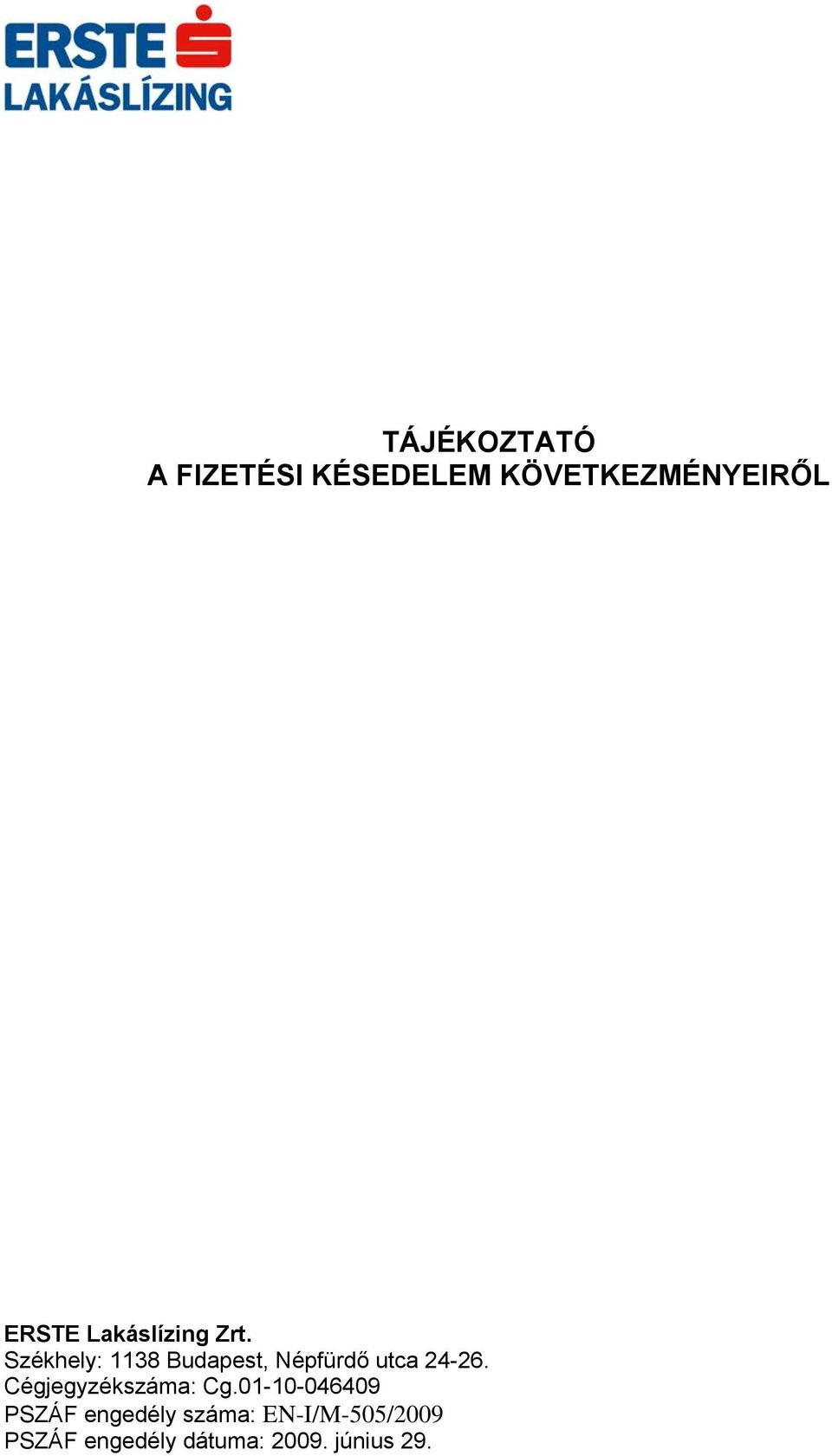 ERSTE
LAKÁSLÍZING

TÁJÉKOZTATÓ
A FIZETÉSI KÉSEDELEM KÖVETKEZMÉNYEIRŐL

ERSTE Lakáslízing Zrt.
Székhely: 1138 Budapest, Népfürdő utca 24-26.
Cégjegyzékszáma: Cg.01-10-046409
PSZÁF engedély száma: EN-I/M-505/2009
PSZÁF engedély dátuma: 2009. június 29.